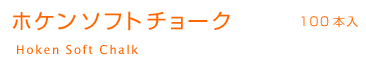 ホケンソフトチョーク

100本入

Hoken Soft Chalk